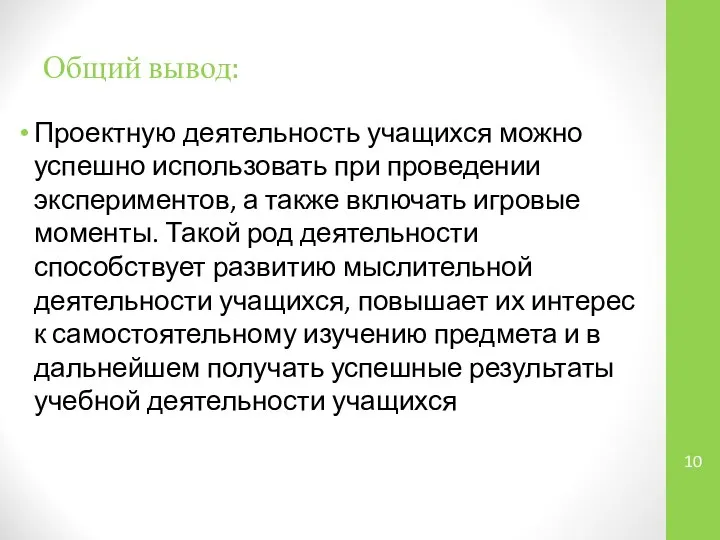 Общий вывод:

• Проектную деятельность учащихся можно успешно использовать при проведении экспериментов, а также включать игровые моменты. Такой род деятельности способствует развитию мыслительной деятельности учащихся, повышает их интерес к самостоятельному изучению предмета и в дальнейшем получать успешные результаты учебной деятельности учащихся

10